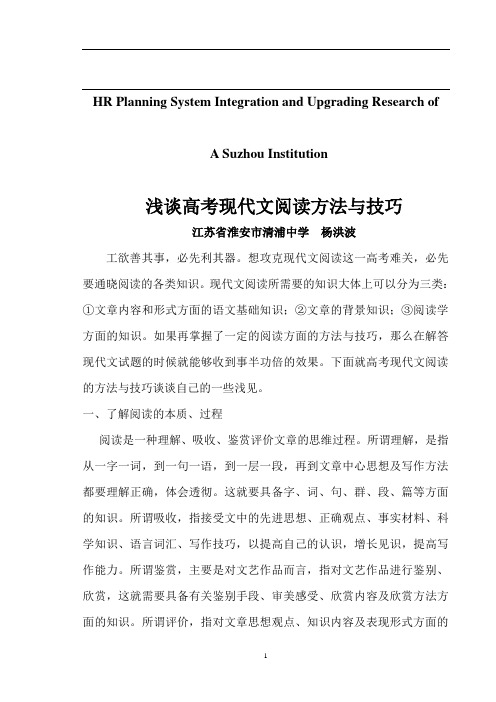 HR Planning System Integration and Upgrading Research of

A Suzhou Institution

浅谈高考现代文阅读方法与技巧

江苏省淮安市清浦中学　杨洪波

工欲善其事，必先利其器。想攻克现代文阅读这一高考难关，必先要通晓阅读的各类知识。现代文阅读所需要的知识大体上可以分为三类：①文章内容和形式方面的语文基础知识；②文章的背景知识；③阅读学方面的知识。如果再掌握了一定的阅读方面的方法与技巧，那么在解答现代文试题的时候就能够收到事半功倍的效果。下面就高考现代文阅读的方法与技巧谈谈自己的一些浅见。

一、了解阅读的本质、过程

阅读是一种理解、吸收、鉴赏评价文章的思维过程。所谓理解，是指从一字一词，到一句一语，到一层一段，再到文章中心思想及写作方法都要理解正确，体会透彻。这就要具备字、词、句、群、段、篇等方面的知识。所谓吸收，指接受文中的先进思想、正确观点、事实材料、科学知识、语言词汇、写作技巧，以提高自己的认识，增长见识，提高写作能力。所谓鉴赏，主要是对文艺作品而言，指对文艺作品进行鉴别、欣赏，这就需要具备有关鉴别手段、审美感受、欣赏内容及欣赏方法方面的知识。所谓评价，指对文章思想观点、知识内容及表现形式方面的

1